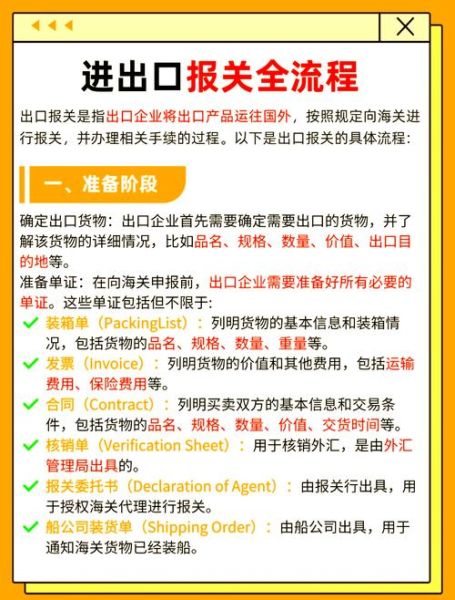 进出口报关全流程

出口报关是指出口企业将出口产品运往国外，按照规定向海关进行报关，并办理相关手续的过程。以下是出口报关的具体流程：

一、准备阶段

确定出口货物：出口企业首先需要确定需要出口的货物，并了解该货物的详细情况，比如品名、规格、数量、价值、出口目的地等。

准备单证：在向海关申报前，出口企业需要准备好所有必要的单证。这些单证包括但不限于：

装箱单（PackingList）：列明货物的基本信息和装箱情况，包括货物的品名、规格、数量、重量等。

发票（Invoice）：列明货物的价值和其他费用，包括运输费用、保险费用等。

合同（Contract）：列明买卖双方的基本信息和交易条件，包括货物的品名、规格、数量、价值、交货时间等。

核销单（Verification Sheet）：用于核销外汇，是由外汇管理局出具的。

报关委托书（Declaration of Agent）：由报关行出具，用于授权海关代理进行报关。

船公司装货单（Shipping Order）：由船公司出具，用于通知海关货物已经装船。